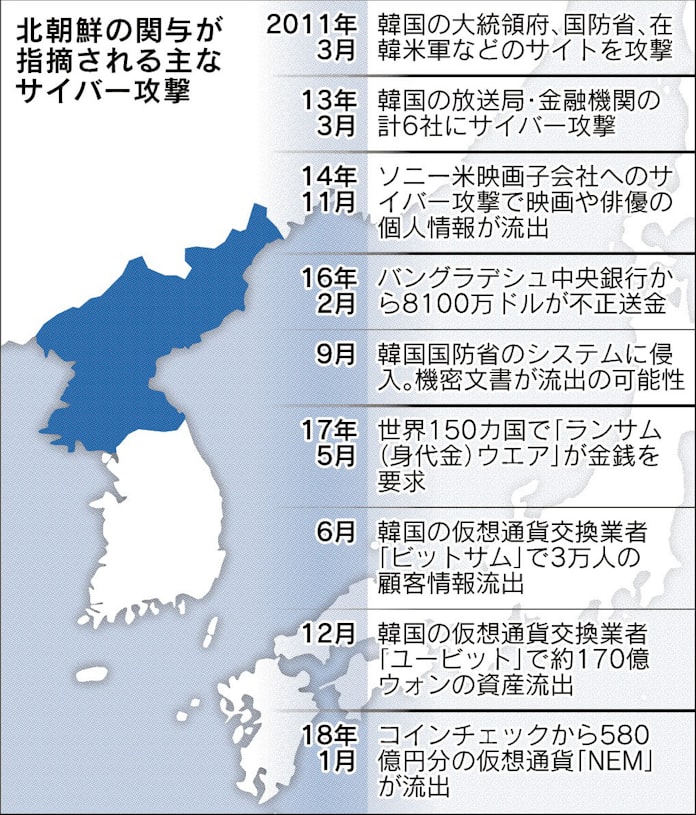 北朝鮮の関与が指摘される主なサイバー攻撃

| | |
|---|---|
| 2011年3月 | 韓国の大統領府、国防省、在韓米軍などのサイトを攻撃 |
| 13年3月 | 韓国の放送局・金融機関の計6社にサイバー攻撃 |
| 14年11月 | ソニー米映画子会社へのサイバー攻撃で映画や俳優の個人情報が流出 |
| 16年2月 | バングラデシュ中央銀行から8100万ドルが不正送金 |
| 9月 | 韓国国防省のシステムに侵入。機密文書が流出の可能性 |
| 17年5月 | 世界150カ国で「ランサム(身代金)ウエア」が金銭を要求 |
| 6月 | 韓国の仮想通貨交換業者「ビットサム」で3万人の顧客情報流出 |
| 12月 | 韓国の仮想通貨交換業者「ユービット」で約170億ウォンの資産流出 |
| 18年1月 | コインチェックから580億円分の仮想通貨「NEM」が流出 |